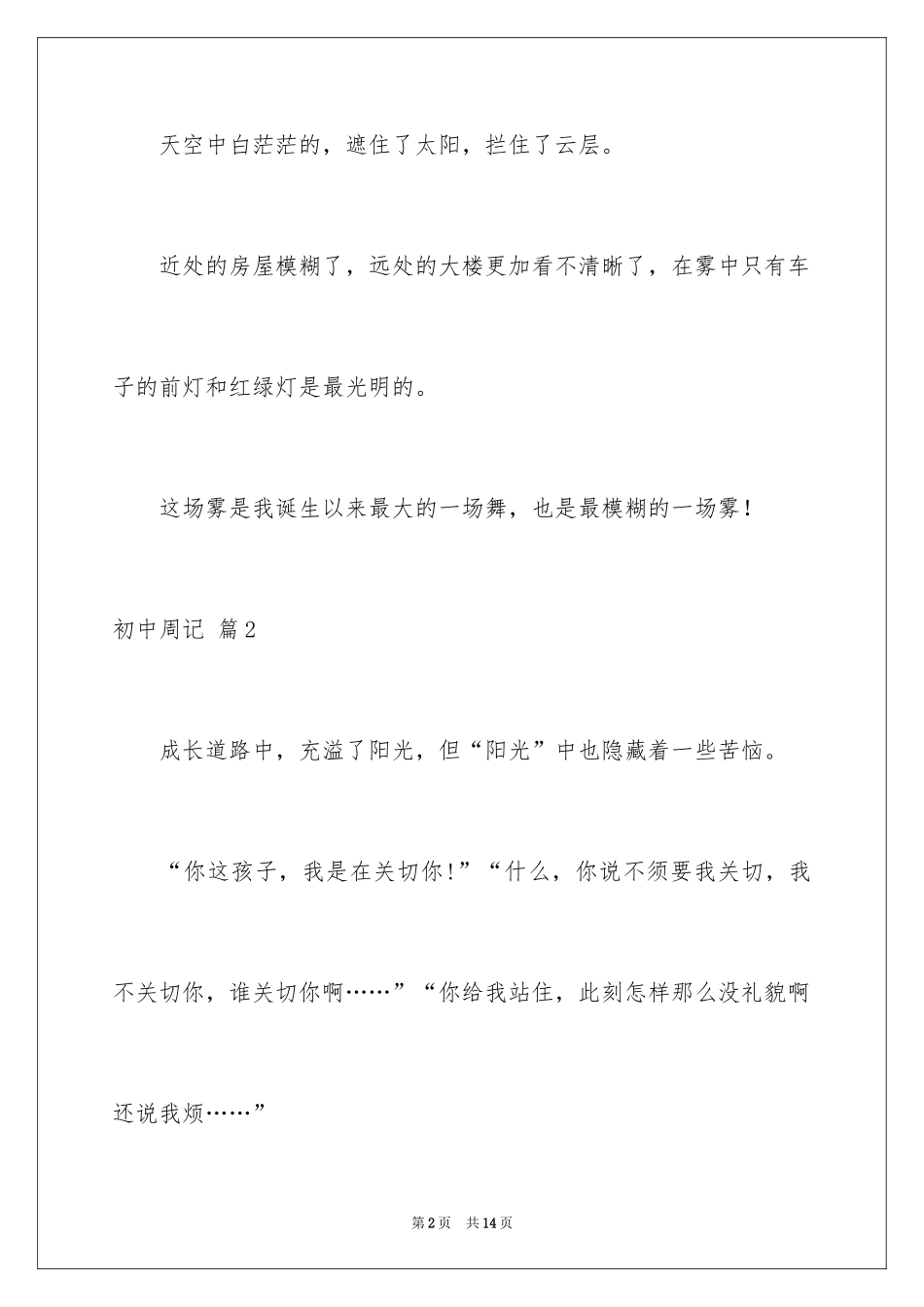 天空中白茫茫的，遮住了太阳，拦住了云层。

近处的房屋模糊了，远处的大楼更加看不清晰了，在雾中只有车子的前灯和红绿灯是最光明的。

这场雾是我诞生以来最大的一场舞，也是最模糊的一场雾！

初中周记 篇2

成长道路中，充溢了阳光，但“阳光”中也隐藏着一些苦恼。

“你这孩子，我是在关切你！”“什么，你说不须要我关切，我不关切你，谁关切你啊……”“你给我站住，此刻怎样那么没礼貌啊还说我烦……”

第2页 共14页